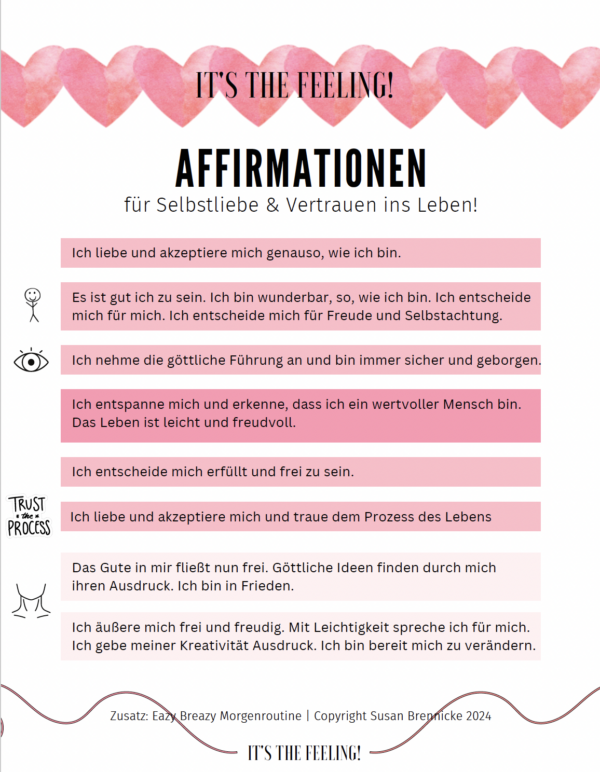 IT'S THE FEELING!

AFFIRMATIONEN

für Selbstliebe & Vertrauen ins Leben!

Ich liebe und akzeptiere mich genauso, wie ich bin.

Es ist gut ich zu sein. Ich bin wunderbar, so, wie ich bin. Ich entscheide mich für mich. Ich entscheide mich für Freude und Selbstachtung.

Ich nehme die göttliche Führung an und bin immer sicher und geborgen.

Ich entspanne mich und erkenne, dass ich ein wertvoller Mensch bin. Das Leben ist leicht und freudvoll.

Ich entscheide mich erfüllt und frei zu sein.

TRUST the PROCESS

Ich liebe und akzeptiere mich und traue dem Prozess des Lebens

Das Gute in mir fließt nun frei. Göttliche Ideen finden durch mich ihren Ausdruck. Ich bin in Frieden.

Ich äußere mich frei und freudig. Mit Leichtigkeit spreche ich für mich. Ich gebe meiner Kreativität Ausdruck. Ich bin bereit mich zu verändern.

Zusatz: Eazy Breazy Morgenroutine | Copyright Susan Brennicke 2024

IT'S THE FEELING!